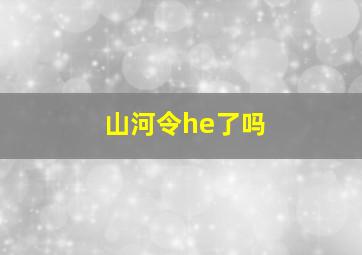 山河令he了吗